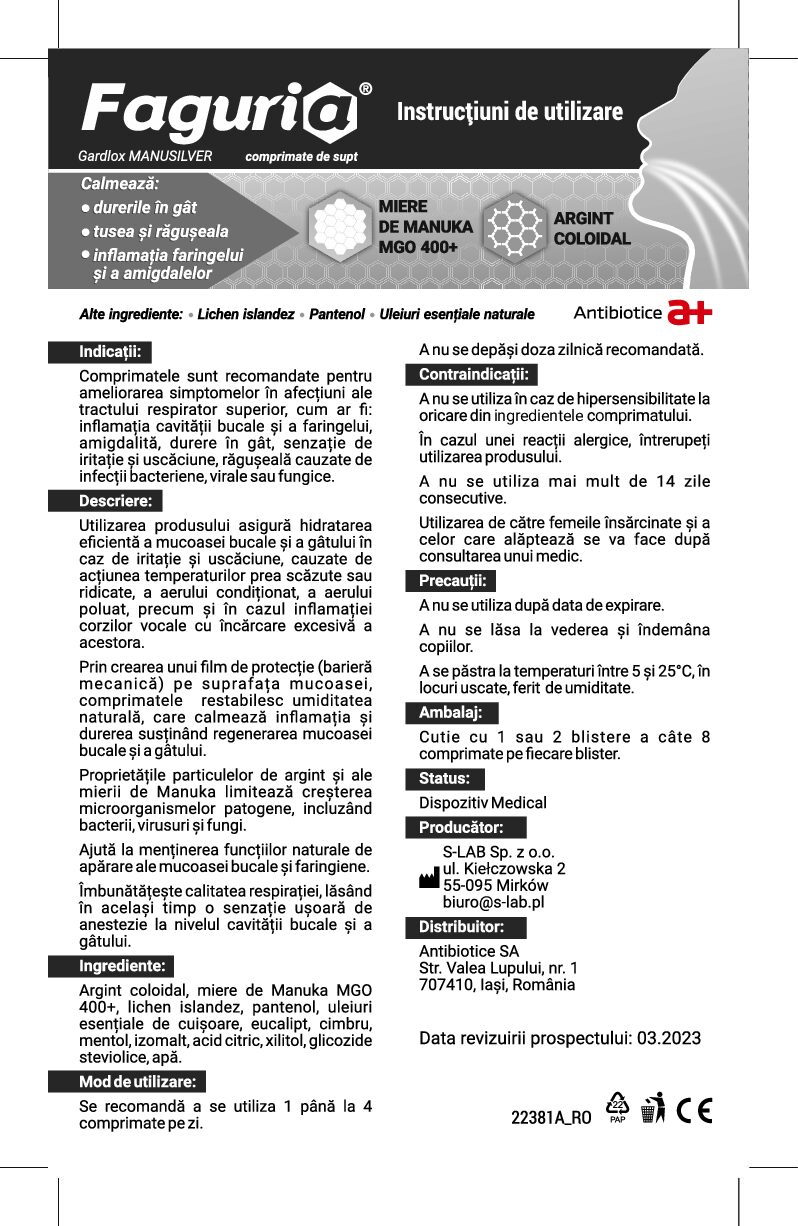 Faguria®

Gardlox MANUSILVER comprimate de supt

Instrucţiuni de utilizare

Calmează:
• durerile în gât
• tusea și răgușeala
• inflamația faringelui și a amigdalelor

MIERE DE MANUKA MGO 400+

ARGINT COLOIDAL

Alte ingrediente: • Lichen islandez • Pantenol • Uleiuri esențiale naturale

Antibiotice a+

Indicații:

Comprimatele sunt recomandate pentru ameliorarea simptomelor în afecțiuni ale tractului respirator superior, cum ar fi: inflamația cavității bucale și a faringelui, amigdalită, durere în gât, senzație de iritație și uscăciune, răgușeală cauzate de infecții bacteriene, virale sau fungice.

Descriere:

Utilizarea produsului asigură hidratarea eficientă a mucoasei bucale și a gâtului în caz de iritație și uscăciune, cauzate de acțiunea temperaturilor prea scăzute sau ridicate, a aerului condiționat, a aerului poluat, precum și în cazul inflamației corzilor vocale cu încărcare excesivă a acestora.

Prin crearea unui film de protecție (barieră mecanică) pe suprafața mucoasei, comprimatele restabilesc umiditatea naturală, care calmează inflamația și durerea susținând regenerarea mucoasei bucale și a gâtului.

Proprietățile particulelor de argint și ale mierii de Manuka limitează creșterea microorganismelor patogene, incluzând bacterii, virusuri și fungi.

Ajută la menținerea funcțiilor naturale de apărare ale mucoasei bucale și faringiene.

Îmbunătățește calitatea respirației, lăsând în același timp o senzație ușoară de anestezie la nivelul cavității bucale și a gâtului.

Ingrediente:

Argint coloidal, miere de Manuka MGO 400+, lichen islandez, pantenol, uleiuri esențiale de cuișoare, eucalipt, cimbru, mentol, izomalt, acid citric, xilitol, glicozide steviolice, apă.

Mod de utilizare:

Se recomandă a se utiliza 1 până la 4 comprimate pe zi.

A nu se depăși doza zilnică recomandată.

Contraindicații:

A nu se utiliza în caz de hipersensibilitate la oricare din ingredientele comprimatului.

În cazul unei reacții alergice, întrerupeți utilizarea produsului.

A nu se utiliza mai mult de 14 zile consecutive.

Utilizarea de către femeile însărcinate și a celor care alăptează se va face după consultarea unui medic.

Precauții:

A nu se utiliza după data de expirare.

A nu se lăsa la vederea și îndemâna copiilor.

A se păstra la temperaturi între 5 și 25°C, în locuri uscate, ferit de umiditate.

Ambalaj:

Cutie cu 1 sau 2 blistere a câte 8 comprimate pe fiecare blister.

Status:

Dispozitiv Medical

Producător:

S-LAB Sp. z o.o.
ul. Kiełczowska 2
55-095 Mirków
biuro@s-lab.pl

Distribuitor:

Antibiotice SA
Str. Valea Lupului, nr. 1
707410, Iași, România

Data revizuirii prospectului: 03.2023

22381A_RO 22 PAP CE